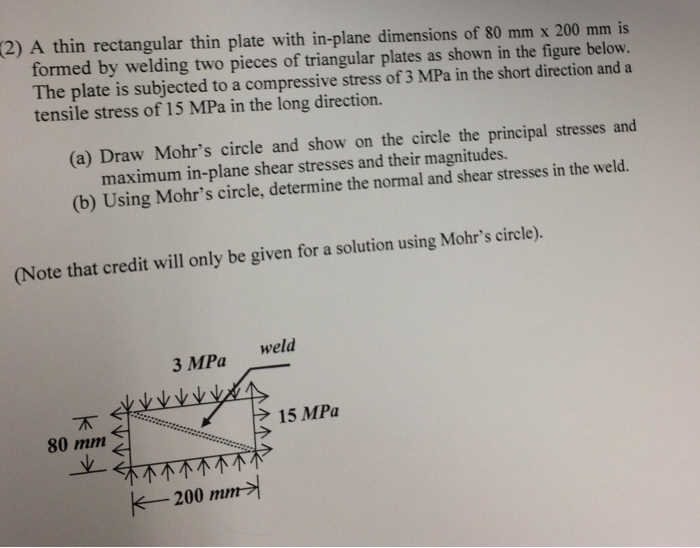 (2) A thin rectangular thin plate with in-plane dimensions of 80 mm x 200 mm is formed by welding two pieces of triangular plates as shown in the figure below. The plate is subjected to a compressive stress of 3 MPa in the short direction and a tensile stress of 15 MPa in the long direction.

(a) Draw Mohr's circle and show on the circle the principal stresses and maximum in-plane shear stresses and their magnitudes.
(b) Using Mohr's circle, determine the normal and shear stresses in the weld.

(Note that credit will only be given for a solution using Mohr's circle).

3 MPa
weld
15 MPa
80 mm
200 mm